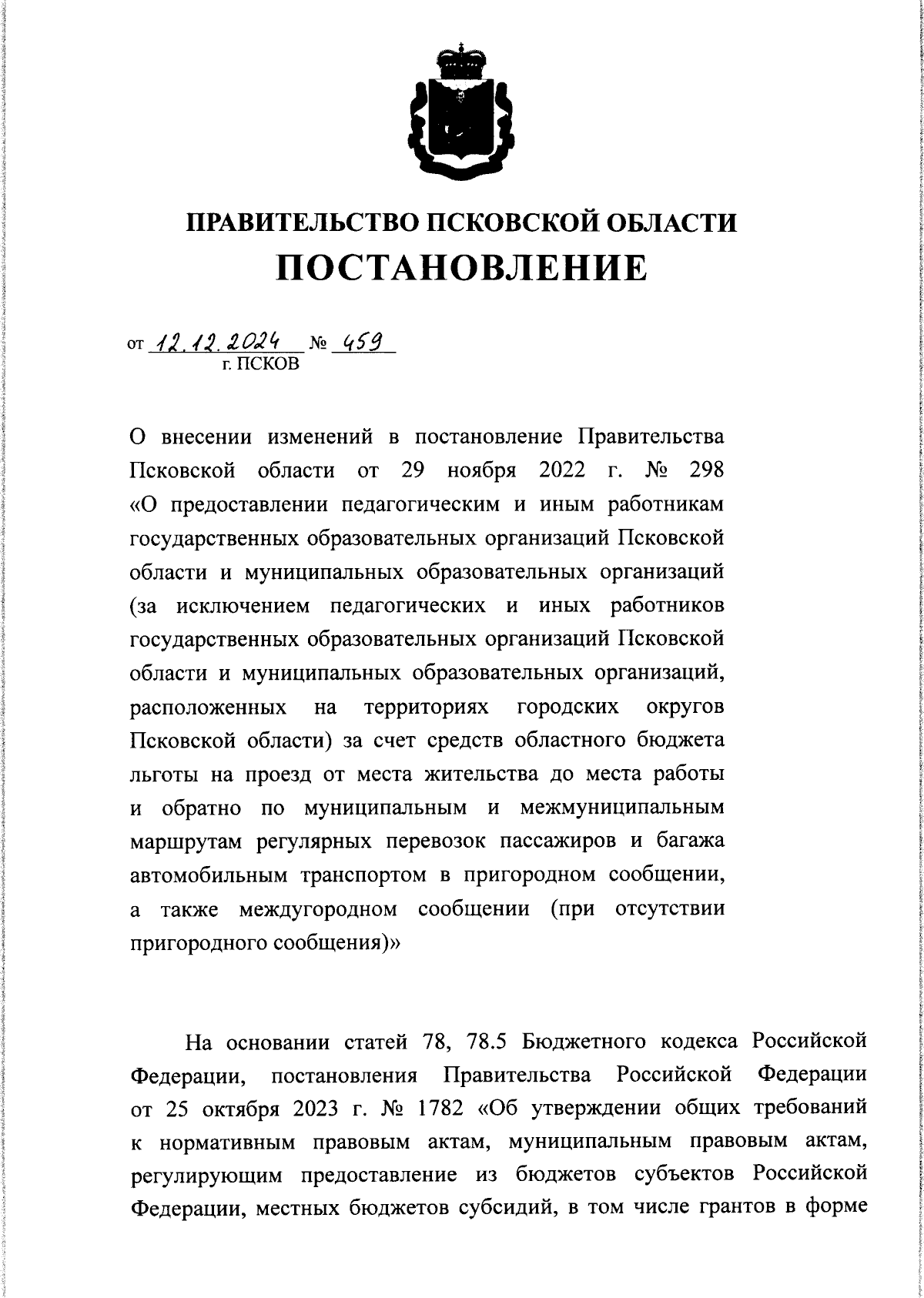 ПРАВИТЕЛЬСТВО ПСКОВСКОЙ ОБЛАСТИ
ПОСТАНОВЛЕНИЕ

от 12.12.2024 № 459
г. ПСКОВ

О внесении изменений в постановление Правительства Псковской области от 29 ноября 2022 г. № 298 «О предоставлении педагогическим и иным работникам государственных образовательных организаций Псковской области и муниципальных образовательных организаций (за исключением педагогических и иных работников государственных образовательных организаций Псковской области и муниципальных образовательных организаций, расположенных на территориях городских округов Псковской области) за счет средств областного бюджета льготы на проезд от места жительства до места работы и обратно по муниципальным и межмуниципальным маршрутам регулярных перевозок пассажиров и багажа автомобильным транспортом в пригородном сообщении, а также междугородном сообщении (при отсутствии пригородного сообщения)»

На основании статей 78, 78.5 Бюджетного кодекса Российской Федерации, постановления Правительства Российской Федерации от 25 октября 2023 г. № 1782 «Об утверждении общих требований к нормативным правовым актам, муниципальным правовым актам, регулирующим предоставление из бюджетов субъектов Российской Федерации, местных бюджетов субсидий, в том числе грантов в форме